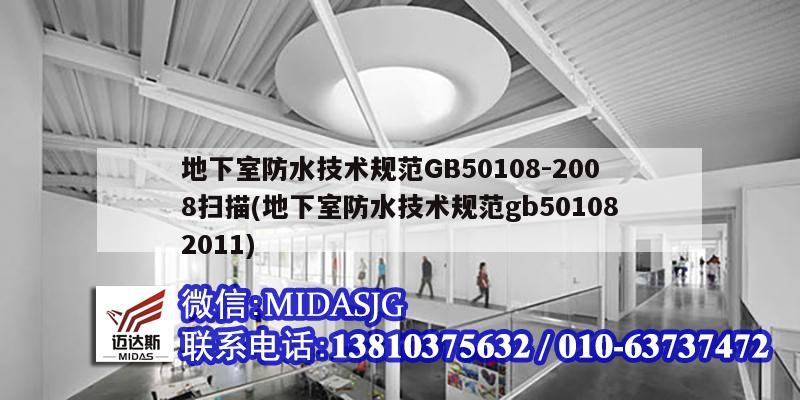 地下室防水技术规范GB50108-2008扫描(地下室防水技术规范gb50108 2011)

迈达斯
MIDAS

微信:MIDASJG
联系电话:13810375632 / 010-63737472